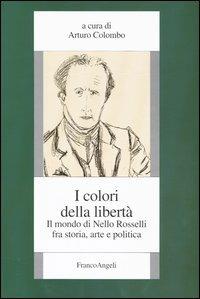 a cura di
Arturo Colombo

I colori
della libertà
Il mondo di Nello Rosselli
fra storia, arte e politica

FrancoAngeli